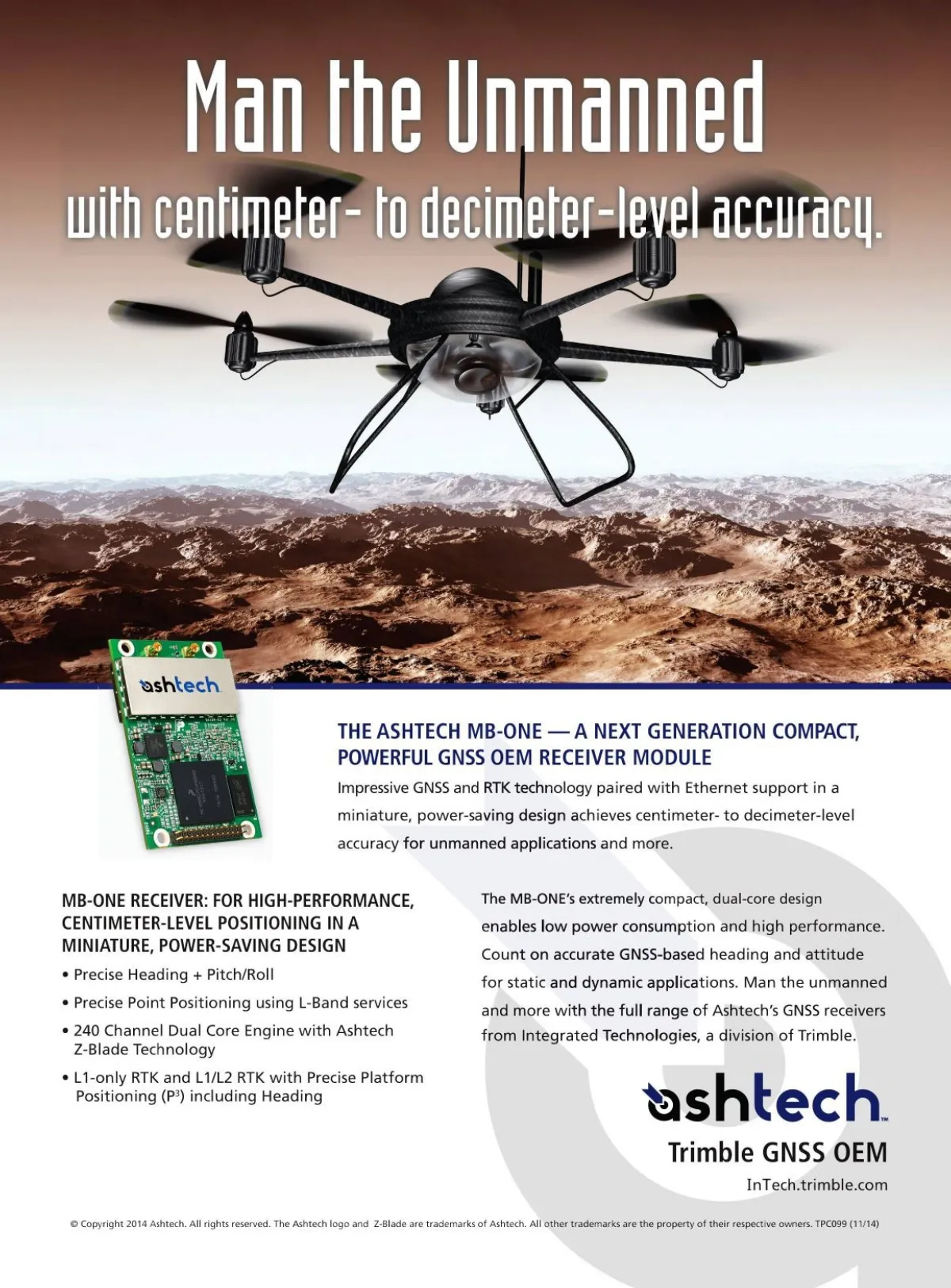 Man the Unmanned
with centimeter- to decimeter-level accuracy.

ashtech

THE ASHTECH MB-ONE — A NEXT GENERATION COMPACT, POWERFUL GNSS OEM RECEIVER MODULE

Impressive GNSS and RTK technology paired with Ethernet support in a miniature, power-saving design achieves centimeter- to decimeter-level accuracy for unmanned applications and more.

MB-ONE RECEIVER: FOR HIGH-PERFORMANCE, CENTIMETER-LEVEL POSITIONING IN A MINIATURE, POWER-SAVING DESIGN

• Precise Heading + Pitch/Roll
• Precise Point Positioning using L-Band services
• 240 Channel Dual Core Engine with Ashtech Z-Blade Technology
• L1-only RTK and L1/L2 RTK with Precise Platform Positioning ($P^3$) including Heading

The MB-ONE's extremely compact, dual-core design enables low power consumption and high performance. Count on accurate GNSS-based heading and attitude for static and dynamic applications. Man the unmanned and more with the full range of Ashtech's GNSS receivers from Integrated Technologies, a division of Trimble.

ashtech™
Trimble GNSS OEM
InTech.trimble.com

© Copyright 2014 Ashtech. All rights reserved. The Ashtech logo and Z-Blade are trademarks of Ashtech. All other trademarks are the property of their respective owners. TPC099 (11/14)